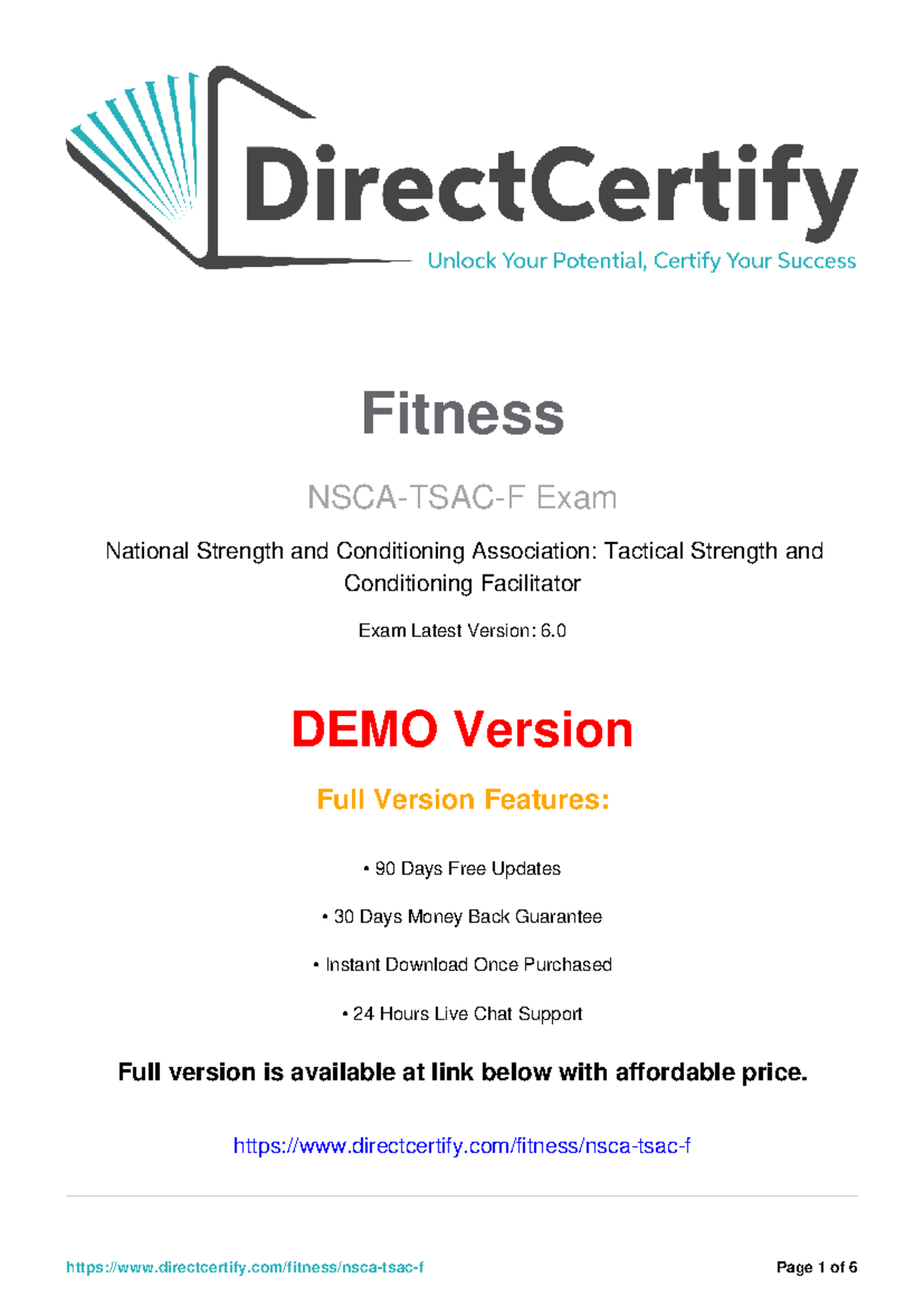 DirectCertify
Unlock Your Potential, Certify Your Success

Fitness

NSCA-TSAC-F Exam

National Strength and Conditioning Association: Tactical Strength and Conditioning Facilitator

Exam Latest Version: 6.0

DEMO Version

Full Version Features:

• 90 Days Free Updates

• 30 Days Money Back Guarantee

• Instant Download Once Purchased

• 24 Hours Live Chat Support

Full version is available at link below with affordable price.

https://www.directcertify.com/fitness/nsca-tsac-f

https://www.directcertify.com/fitness/nsca-tsac-f

Page 1 of 6